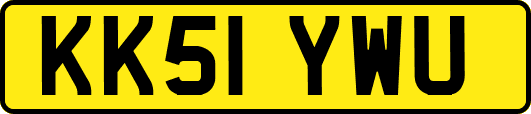 KK51 YWU